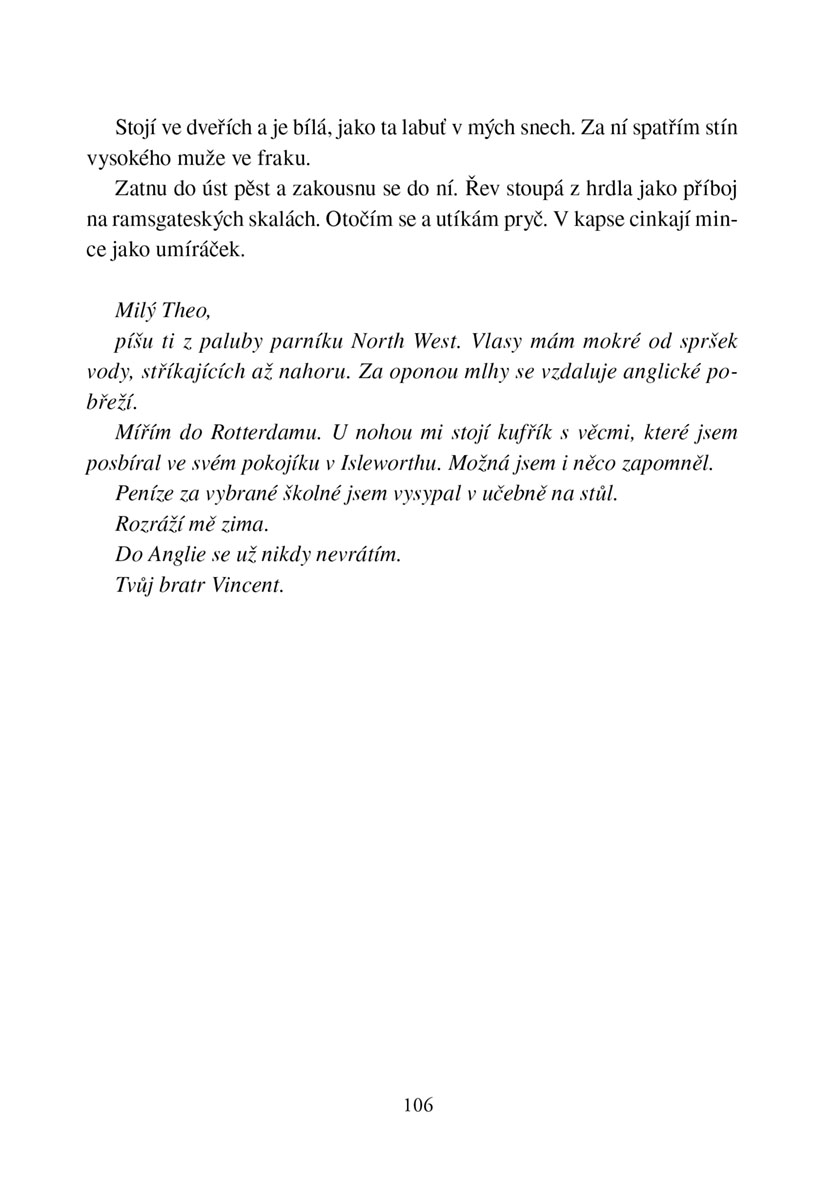 Stojí ve dveřích a je bílá, jako ta labuť v mých snech. Za ní spatřím stín vysokého muže ve fraku.

Zatnu do úst pěst a zakousnu se do ní. Řev stoupá z hrdla jako příboj na ramsgateských skalách. Otočím se a utíkám pryč. V kapse cinkají mince jako umíráček.

Milý Theo,

píšu ti z paluby parníku North West. Vlasy mám mokré od spršek vody, stříkajících až nahoru. Za oponou mlhy se vzdaluje anglické pobřeží.

Mířím do Rotterdamu. U nohou mi stojí kufřík s věcmi, které jsem posbíral ve svém pokojíku v Isleworthu. Možná jsem i něco zapomněl.

Peníze za vybrané školné jsem vysypal v učebně na stůl.

Rozráží mě zima.

Do Anglie se už nikdy nevrátím.

Tvůj bratr Vincent.

106